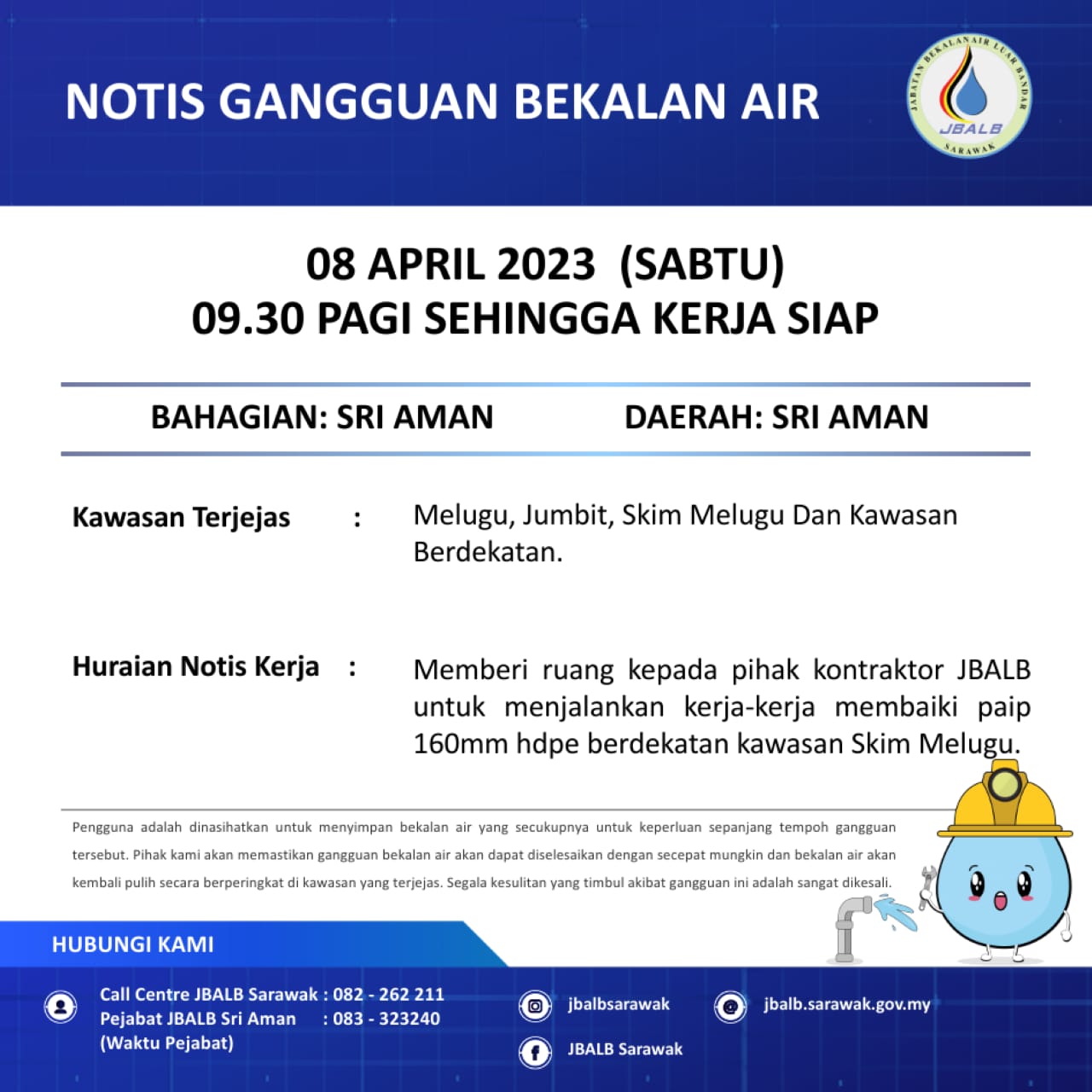 NOTIS GANGGUAN BEKALAN AIR

JABATAN BEKALAN AIR LUAR BANDAR
JBALB
SARAWAK

08 APRIL 2023 (SABTU)
09.30 PAGI SEHINGGA KERJA SIAP

BAHAGIAN: SRI AMAN

DAERAH: SRI AMAN

Kawasan Terjejas : Melugu, Jumbit, Skim Melugu Dan Kawasan Berdekatan.

Huraian Notis Kerja : Memberi ruang kepada pihak kontraktor JBALB untuk menjalankan kerja-kerja membaiki paip 160mm hdpe berdekatan kawasan Skim Melugu.

Pengguna adalah dinasihatkan untuk menyimpan bekalan air yang secukupnya untuk keperluan sepanjang tempoh gangguan tersebut. Pihak kami akan memastikan gangguan bekalan air akan dapat diselesaikan dengan secepat mungkin dan bekalan air akan kembali pulih secara berperingkat di kawasan yang terjejas. Segala kesulitan yang timbul akibat gangguan ini adalah sangat dikesali.

HUBUNGI KAMI

Call Centre JBALB Sarawak : 082 - 262 211
Pejabat JBALB Sri Aman : 083 - 323240
(Waktu Pejabat)

jbalbsarawak

JBALB Sarawak

jbalb.sarawak.gov.my